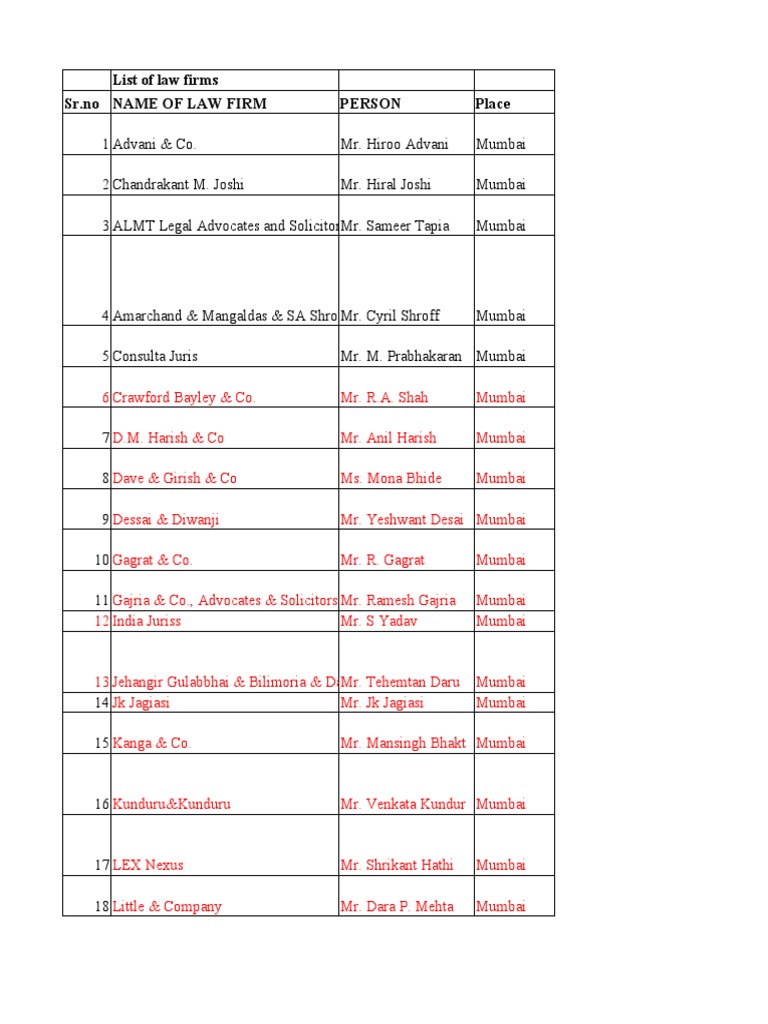 |  | List of law firms |  |  |
|---|---|---|---|
| Sr.no | NAME OF LAW FIRM | PERSON | Place |
| 1 | Advani & Co. | Mr. Hiroo Advani | Mumbai |
| 2 | Chandrakant M. Joshi | Mr. Hiral Joshi | Mumbai |
| 3 | ALMT Legal Advocates and Solicitor | Mr. Sameer Tapia | Mumbai |
| 4 | Amarchand & Mangaldas & SA Shro | Mr. Cyril Shroff | Mumbai |
| 5 | Consulta Juris | Mr. M. Prabhakaran | Mumbai |
| 6 | Crawford Bayley & Co. | Mr. R.A. Shah | Mumbai |
| 7 | D.M. Harish & Co | Mr. Anil Harish | Mumbai |
| 8 | Dave & Girish & Co | Ms. Mona Bhide | Mumbai |
| 9 | Dessai & Diwanji | Mr. Yeshwant Desai | Mumbai |
| 10 | Gagrat & Co. | Mr. R. Gagrat | Mumbai |
| 11 | Gajria & Co., Advocates & Solicitors | Mr. Ramesh Gajria | Mumbai |
| 12 | India Juriss | Mr. S Yadav | Mumbai |
| 13 | Jehangir Gulabbhai & Bilimoria & D | Mr. Tehemtan Daru | Mumbai |
| 14 | Jk Jagiasi | Mr. Jk Jagiasi | Mumbai |
| 15 | Kanga & Co. | Mr. Mansingh Bhakt | Mumbai |
| 16 | Kunduru&Kunduru | Mr. Venkata Kundur | Mumbai |
| 17 | LEX Nexus | Mr. Shrikant Hathi | Mumbai |
| 18 | Little & Company | Mr. Dara P. Mehta | Mumbai |